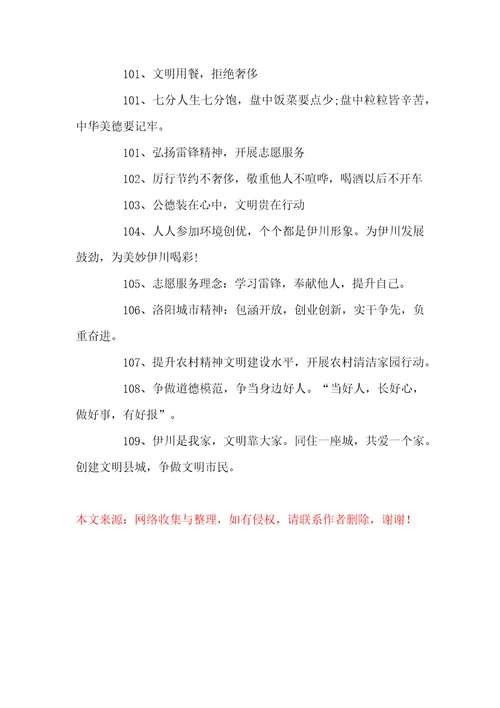 101、文明用餐，拒绝奢侈

101、七分人生七分饱，盘中饭菜要点少;盘中粒粒皆辛苦，中华美德要记牢。

101、弘扬雷锋精神，开展志愿服务

102、厉行节约不奢侈，敬重他人不喧哗，喝酒以后不开车

103、公德装在心中，文明贵在行动

104、人人参加环境创优，个个都是伊川形象。为伊川发展鼓劲，为美妙伊川喝彩!

105、志愿服务理念：学习雷锋，奉献他人，提升自己。

106、洛阳城市精神：包涵开放，创业创新，实干争先，负重奋进。

107、提升农村精神文明建设水平，开展农村清洁家园行动。

108、争做道德模范，争当身边好人。“当好人，长好心，做好事，有好报”。

109、伊川是我家，文明靠大家。同住一座城，共爱一个家。创建文明县城，争做文明市民。

本文来源：网络收集与整理，如有侵权，请联系作者删除，谢谢！